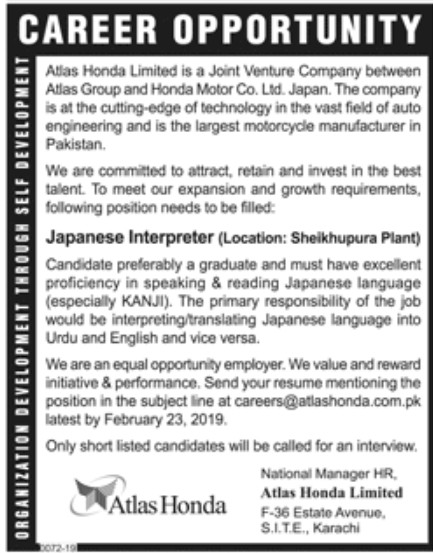 CAREER OPPORTUNITY

ORGANIZATION DEVELOPMENT THROUGH SELF DEVELOPMENT

Atlas Honda Limited is a Joint Venture Company between Atlas Group and Honda Motor Co. Ltd. Japan. The company is at the cutting-edge of technology in the vast field of auto engineering and is the largest motorcycle manufacturer in Pakistan.

We are committed to attract, retain and invest in the best talent. To meet our expansion and growth requirements, following position needs to be filled:

Japanese Interpreter (Location: Sheikhupura Plant)

Candidate preferably a graduate and must have excellent proficiency in speaking & reading Japanese language (especially KANJI). The primary responsibility of the job would be interpreting/translating Japanese language into Urdu and English and vice versa.

We are an equal opportunity employer. We value and reward initiative & performance. Send your resume mentioning the position in the subject line at careers@atlashonda.com.pk latest by February 23, 2019.

Only short listed candidates will be called for an interview.

Atlas Honda

National Manager HR,
Atlas Honda Limited
F-36 Estate Avenue,
S.I.T.E., Karachi

0072-19